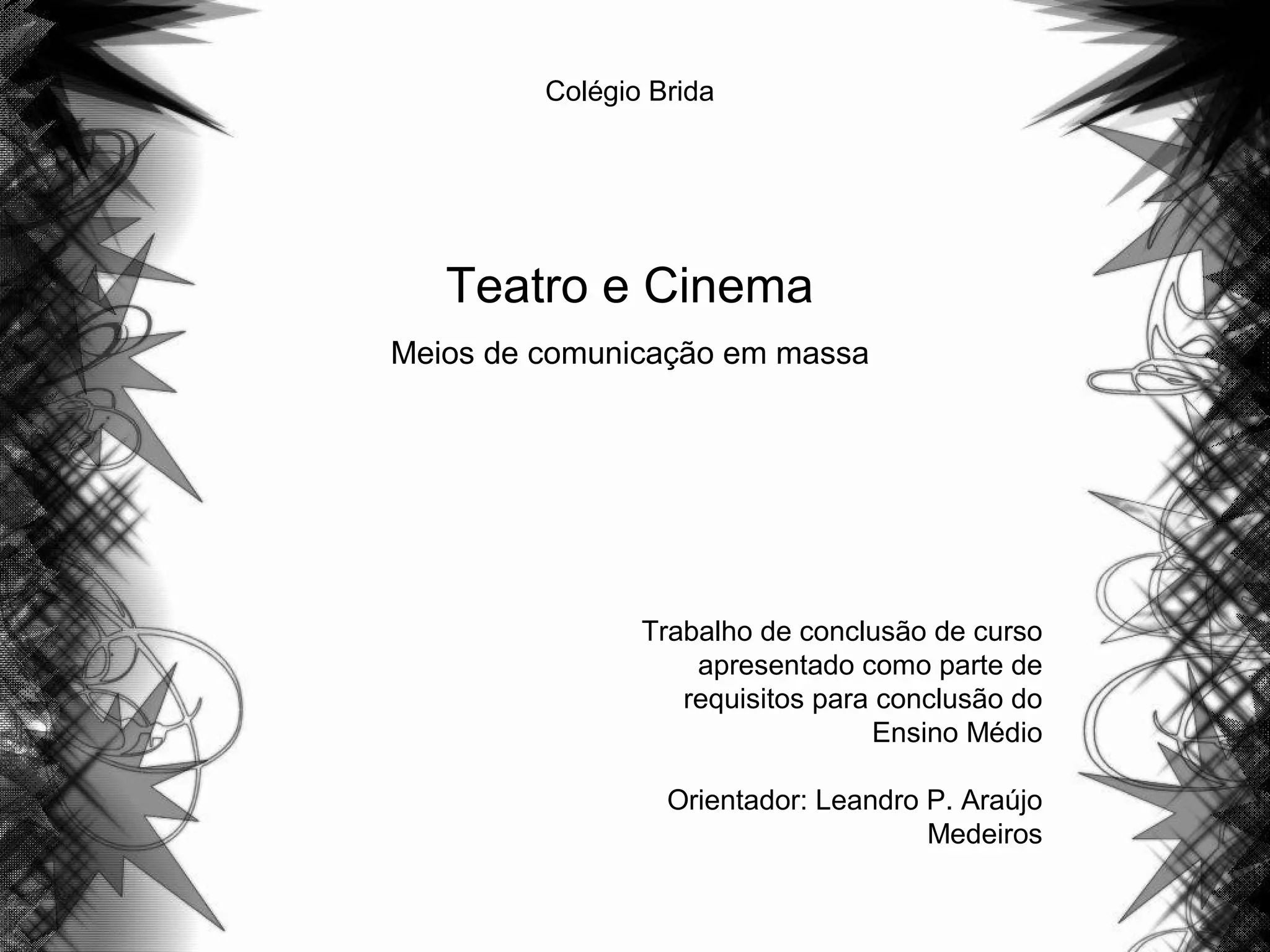 Colégio Brida

Teatro e Cinema

Meios de comunicação em massa

Trabalho de conclusão de curso apresentado como parte de requisitos para conclusão do Ensino Médio

Orientador: Leandro P. Araújo Medeiros